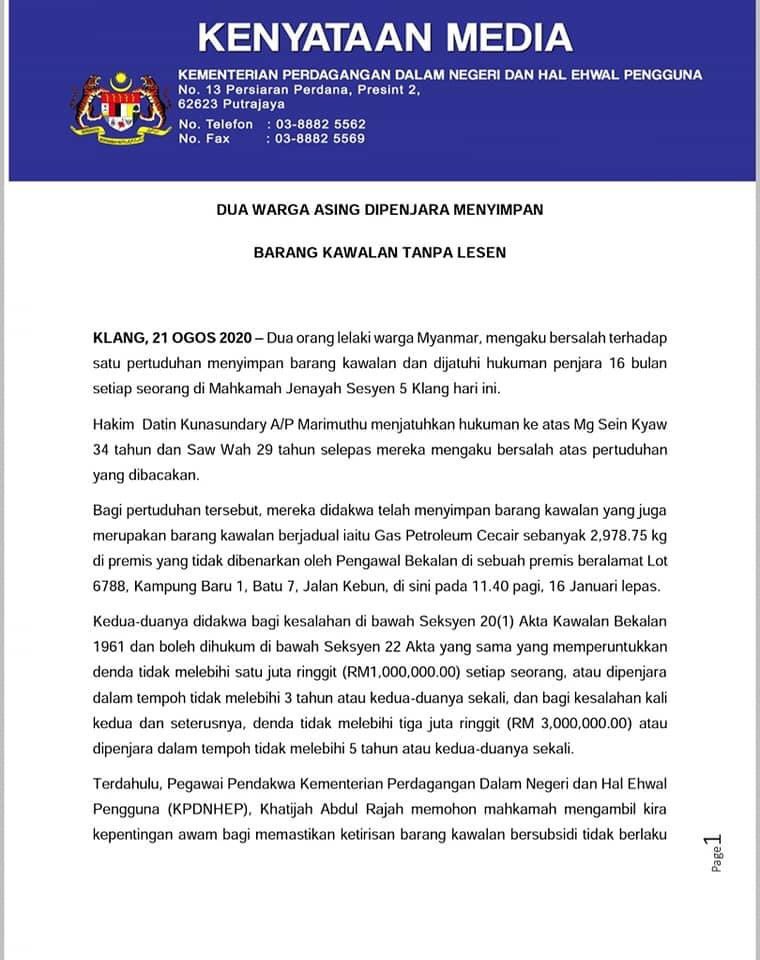 KENYATAAN MEDIA

KEMENTERIAN PERDAGANGAN DALAM NEGERI DAN HAL EHWAL PENGGUNA
No. 13 Persiaran Perdana, Presint 2,
62623 Putrajaya
No. Telefon : 03-8882 5562
No. Fax : 03-8882 5569

DUA WARGA ASING DIPENJARA MENYIMPAN

BARANG KAWALAN TANPA LESEN

KLANG, 21 OGOS 2020 – Dua orang lelaki warga Myanmar, mengaku bersalah terhadap satu pertuduhan menyimpan barang kawalan dan dijatuhi hukuman penjara 16 bulan setiap seorang di Mahkamah Jenayah Sesyen 5 Klang hari ini.

Hakim Datin Kunasundary A/P Marimuthu menjatuhkan hukuman ke atas Mg Sein Kyaw 34 tahun dan Saw Wah 29 tahun selepas mereka mengaku bersalah atas pertuduhan yang dibacakan.

Bagi pertuduhan tersebut, mereka didakwa telah menyimpan barang kawalan yang juga merupakan barang kawalan berjadual iaitu Gas Petroleum Cecair sebanyak 2,978.75 kg di premis yang tidak dibenarkan oleh Pengawal Bekalan di sebuah premis beralamat Lot 6788, Kampung Baru 1, Batu 7, Jalan Kebun, di sini pada 11.40 pagi, 16 Januari lepas.

Kedua-duanya didakwa bagi kesalahan di bawah Seksyen 20(1) Akta Kawalan Bekalan 1961 dan boleh dihukum di bawah Seksyen 22 Akta yang sama yang memperuntukkan denda tidak melebihi satu juta ringgit (RM1,000,000.00) setiap seorang, atau dipenjara dalam tempoh tidak melebihi 3 tahun atau kedua-duanya sekali, dan bagi kesalahan kali kedua dan seterusnya, denda tidak melebihi tiga juta ringgit (RM 3,000,000.00) atau dipenjara dalam tempoh tidak melebihi 5 tahun atau kedua-duanya sekali.

Terdahulu, Pegawai Pendakwa Kementerian Perdagangan Dalam Negeri dan Hal Ehwal Pengguna (KPDNHEP), Khatijah Abdul Rajah memohon mahkamah mengambil kira kepentingan awam bagi memastikan ketirisan barang kawalan bersubsidi tidak berlaku

Page 1